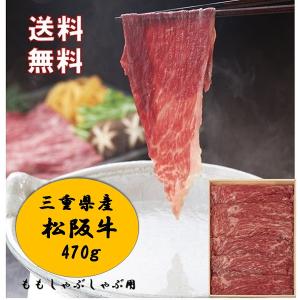 送料
無料

三重県産
松阪牛
470g

ももしゃぶしゃぶ用